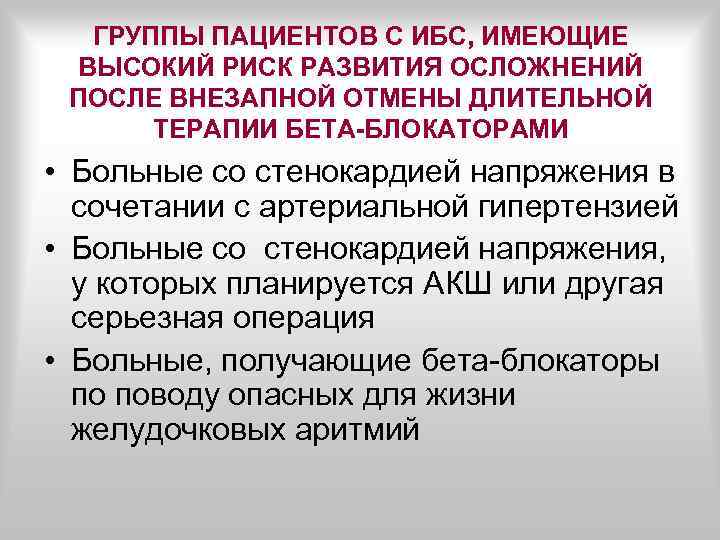 ГРУППЫ ПАЦИЕНТОВ С ИБС, ИМЕЮЩИЕ ВЫСОКИЙ РИСК РАЗВИТИЯ ОСЛОЖНЕНИЙ ПОСЛЕ ВНЕЗАПНОЙ ОТМЕНЫ ДЛИТЕЛЬНОЙ ТЕРАПИИ БЕТА-БЛОКАТОРАМИ

• Больные со стенокардией напряжения в сочетании с артериальной гипертензией
• Больные со стенокардией напряжения, у которых планируется АКШ или другая серьезная операция
• Больные, получающие бета-блокаторы по поводу опасных для жизни желудочковых аритмий